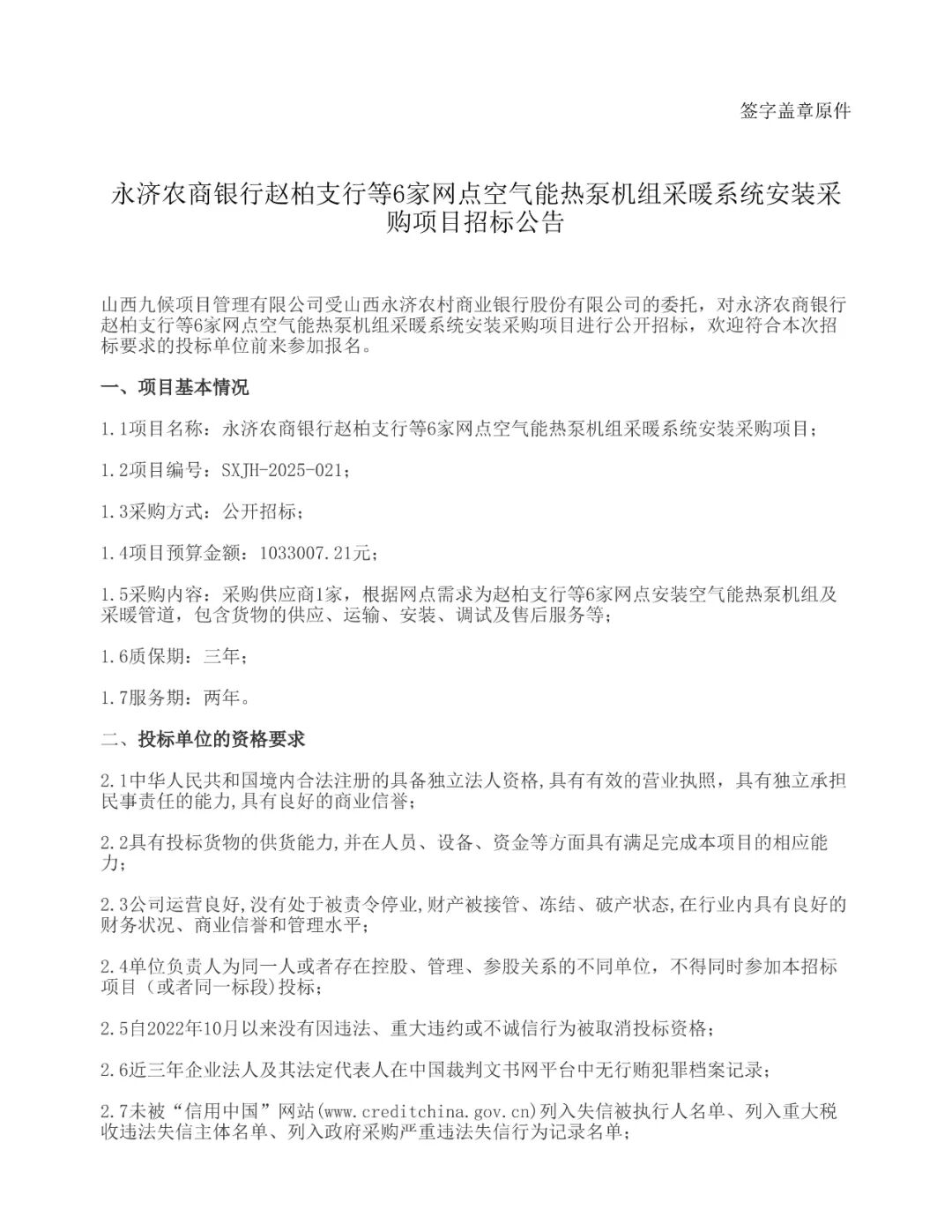 签字盖章原件

永济农商银行赵柏支行等6家网点空气能热泵机组采暖系统安装采购项目招标公告

山西九候项目管理有限公司受山西永济农村商业银行股份有限公司的委托，对永济农商银行赵柏支行等6家网点空气能热泵机组采暖系统安装采购项目进行公开招标，欢迎符合本次招标要求的投标单位前来参加报名。

一、项目基本情况

1.1项目名称：永济农商银行赵柏支行等6家网点空气能热泵机组采暖系统安装采购项目；

1.2项目编号：SXJH-2025-021；

1.3采购方式：公开招标；

1.4项目预算金额：1033007.21元；

1.5采购内容：采购供应商1家，根据网点需求为赵柏支行等6家网点安装空气能热泵机组及采暖管道，包含货物的供应、运输、安装、调试及售后服务等；

1.6质保期：三年；

1.7服务期：两年。

二、投标单位的资格要求

2.1中华人民共和国境内合法注册的具备独立法人资格,具有有效的营业执照，具有独立承担民事责任的能力,具有良好的商业信誉；

2.2具有投标货物的供货能力,并在人员、设备、资金等方面具有满足完成本项目的相应能力；

2.3公司运营良好,没有处于被责令停业,财产被接管、冻结、破产状态,在行业内具有良好的财务状况、商业信誉和管理水平；

2.4单位负责人为同一人或者存在控股、管理、参股关系的不同单位，不得同时参加本招标项目（或者同一标段)投标；

2.5自2022年10月以来没有因违法、重大违约或不诚信行为被取消投标资格；

2.6近三年企业法人及其法定代表人在中国裁判文书网平台中无行贿犯罪档案记录；

2.7未被“信用中国”网站(www.creditchina.gov.cn)列入失信被执行人名单、列入重大税收违法失信主体名单、列入政府采购严重违法失信行为记录名单；